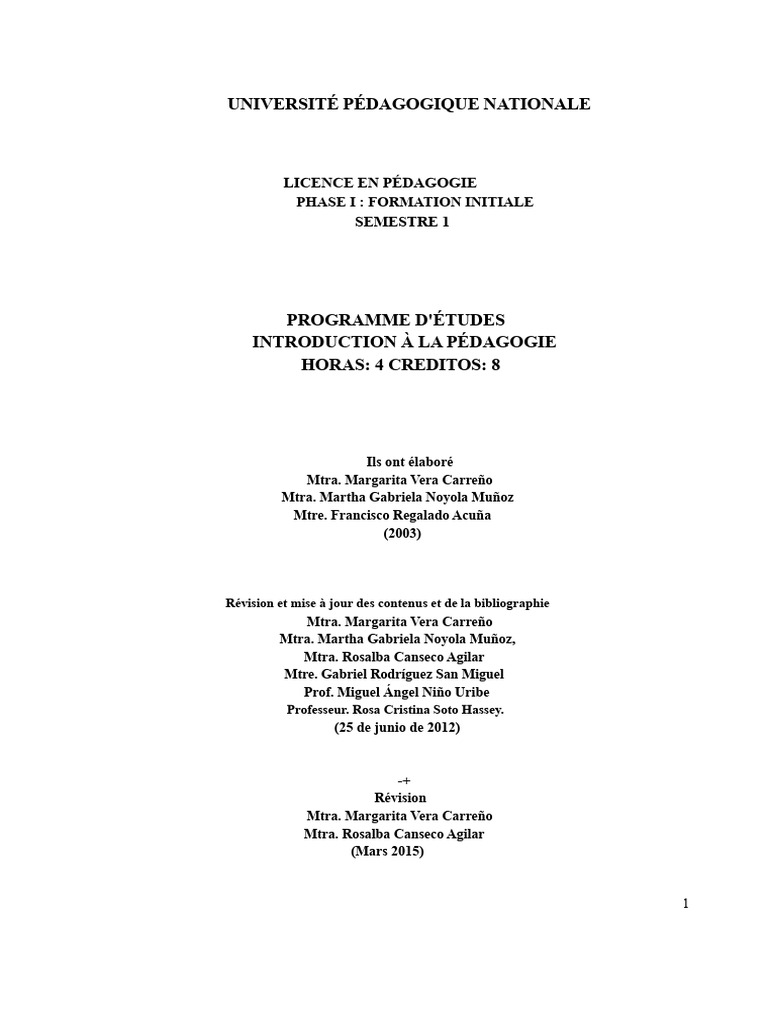 UNIVERSITÉ PÉDAGOGIQUE NATIONALE

LICENCE EN PÉDAGOGIE
PHASE I : FORMATION INITIALE
SEMESTRE 1

PROGRAMME D'ÉTUDES
INTRODUCTION À LA PÉDAGOGIE
HORAS: 4 CREDITOS: 8

Ils ont élaboré
Mtra. Margarita Vera Carreño
Mtra. Martha Gabriela Noyola Muñoz
Mtre. Francisco Regalado Acuña
(2003)

Révision et mise à jour des contenus et de la bibliographie
Mtra. Margarita Vera Carreño
Mtra. Martha Gabriela Noyola Muñoz,
Mtra. Rosalba Canseco Agilar
Mtre. Gabriel Rodríguez San Miguel
Prof. Miguel Ángel Niño Uribe
Professeur. Rosa Cristina Soto Hassey.
(25 de junio de 2012)

-+
Révision
Mtra. Margarita Vera Carreño
Mtra. Rosalba Canseco Agilar
(Mars 2015)

1